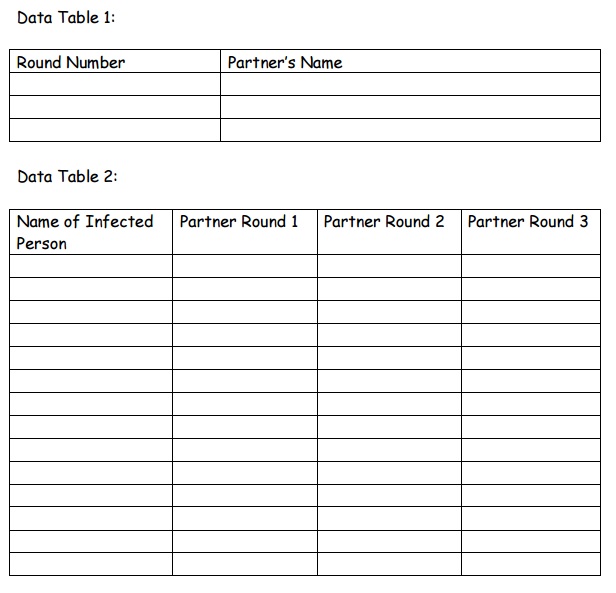 Data Table 1:

| Round Number | Partner's Name |
|---|---|
| | |
| | |
| | |

Data Table 2:

| Name of Infected Person | Partner Round 1 | Partner Round 2 | Partner Round 3 |
|---|---|---|---|
| | | | |
| | | | |
| | | | |
| | | | |
| | | | |
| | | | |
| | | | |
| | | | |
| | | | |
| | | | |
| | | | |
| | | | |
| | | | |
| | | | |